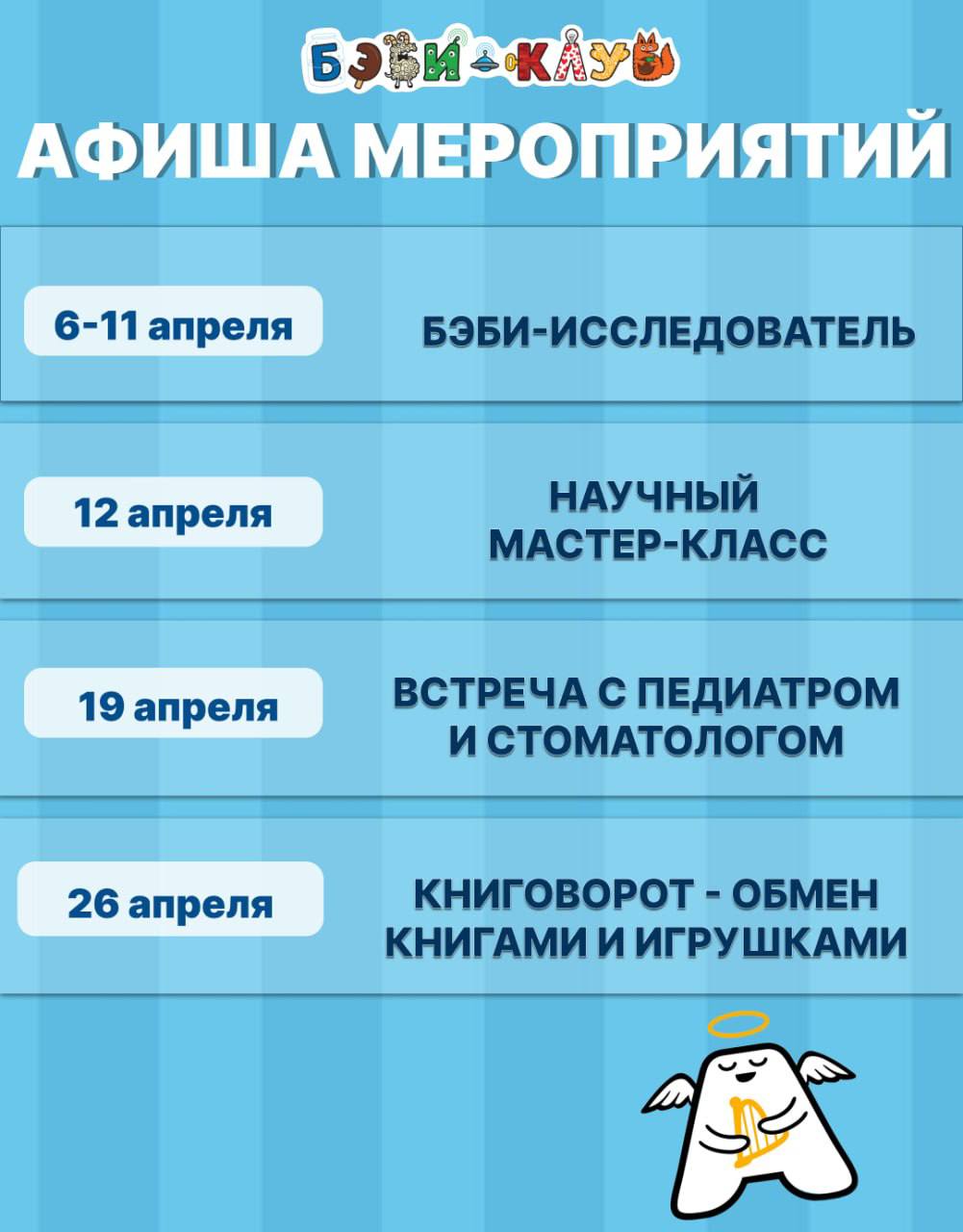 БЭБИ-КЛУБ

АФИША МЕРОПРИЯТИЙ

6-11 апреля

БЭБИ-ИССЛЕДОВАТЕЛЬ

12 апреля

НАУЧНЫЙ МАСТЕР-КЛАСС

19 апреля

ВСТРЕЧА С ПЕДИАТРОМ И СТОМАТОЛОГОМ

26 апреля

КНИГОВОРОТ - ОБМЕН КНИГАМИ И ИГРУШКАМИ